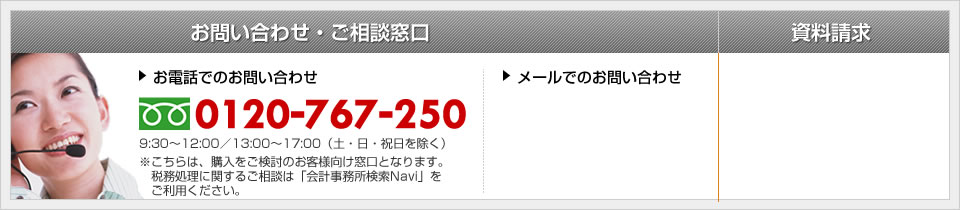 お問い合わせ・ご相談窓口

資料請求

▶ お電話でのお問い合わせ

0120-767-250

9:30～12:00／13:00～17:00（土・日・祝日を除く）

※こちらは、購入をご検討のお客様向け窓口となります。税務処理に関するご相談は「会計事務所検索Navi」をご利用ください。

▶ メールでのお問い合わせ